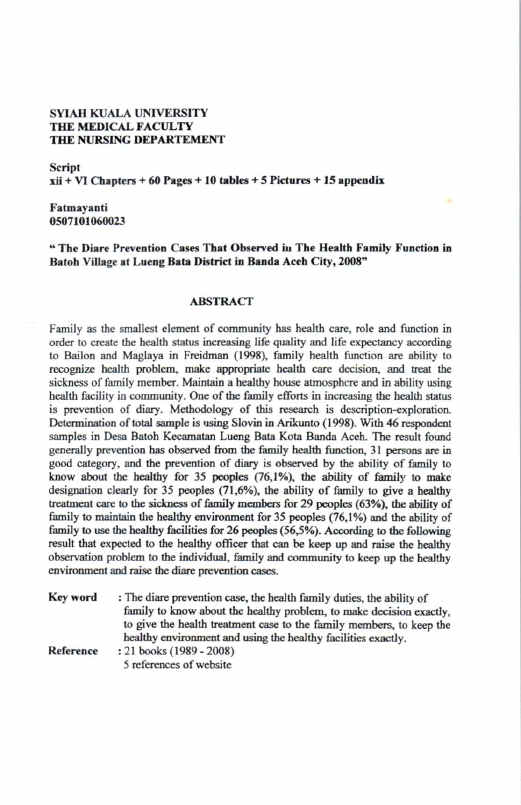 SYIAH KUALA UNIVERSITY
THE MEDICAL FACULTY
THE NURSING DEPARTEMENT

Script
xii + VI Chapters + 60 Pages + 10 tables + 5 Pictures + 15 appendix

Fatmayanti
0507101060023

" The Diare Prevention Cases That Observed in The Health Family Function in Batoh Village at Lueng Bata District in Banda Aceh City, 2008"

ABSTRACT

Family as the smallest element of community has health care, role and function in order to create the health status increasing life quality and life expectancy according to Bailon and Maglaya in Freidman (1998), family health function are ability to recognize health problem, make appropriate health care decision, and treat the sickness of family member. Maintain a healthy house atmosphere and in ability using health facility in community. One of the family efforts in increasing the health status is prevention of diary. Methodology of this research is description-exploration. Determination of total sample is using Slovin in Arikunto (1998). With 46 respondent samples in Desa Batoh Kecamatan Lueng Bata Kota Banda Aceh. The result found generally prevention has observed from the family health function, 31 persons are in good category, and the prevention of diary is observed by the ability of family to know about the healthy for 35 peoples (76,1%), the ability of family to make designation clearly for 35 peoples (71,6%), the ability of family to give a healthy treatment care to the sickness of family members for 29 peoples (63%), the ability of family to maintain the healthy environment for 35 peoples (76,1%) and the ability of family to use the healthy facilities for 26 peoples (56,5%). According to the following result that expected to the healthy officer that can be keep up and raise the healthy observation problem to the individual, family and community to keep up the healthy environment and raise the diare prevention cases.

Key word : The diare prevention case, the health family duties, the ability of family to know about the healthy problem, to make decision exactly, to give the health treatment case to the family members, to keep the healthy environment and using the healthy facilities exactly.
Reference : 21 books (1989 - 2008)
5 references of website